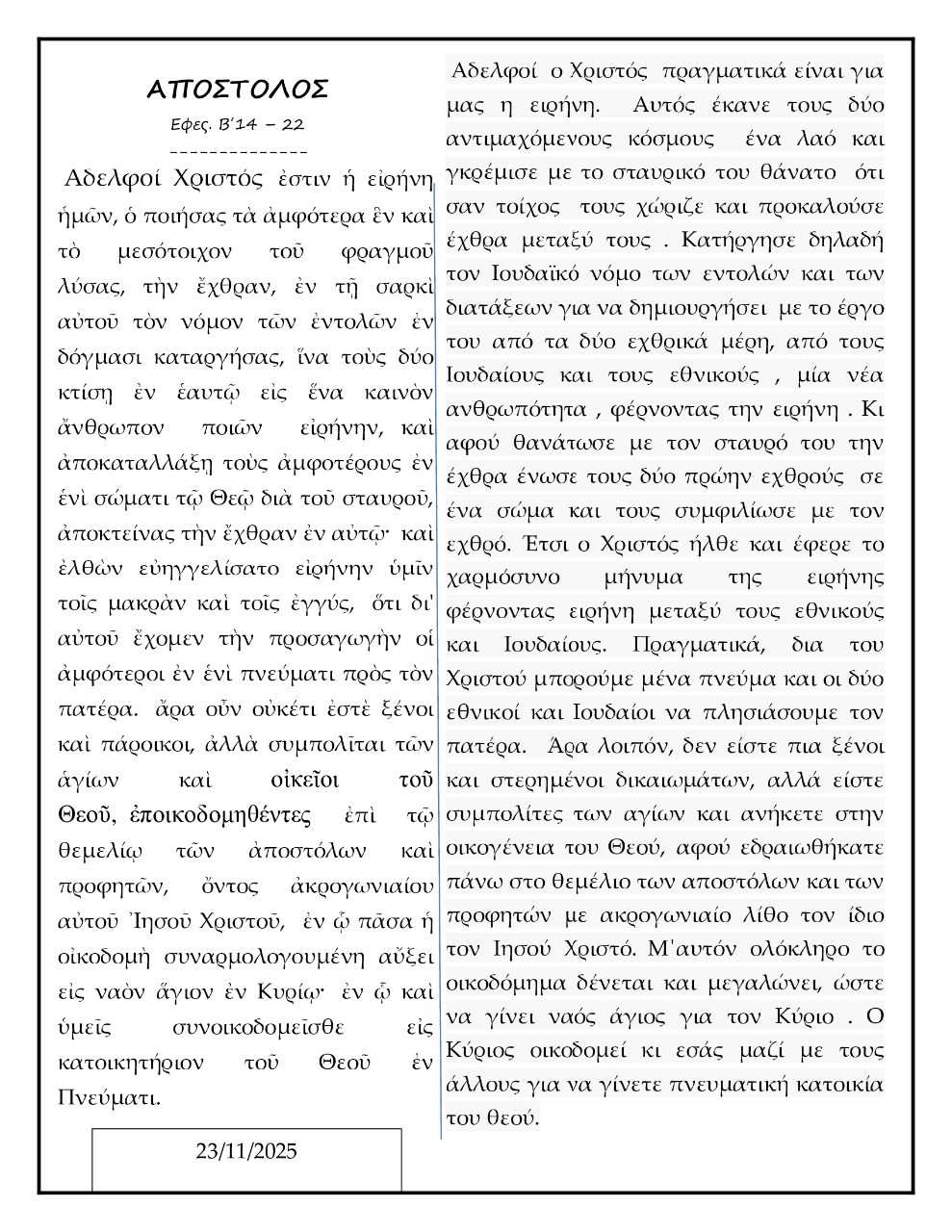 ΑΠΟΣΤΟΛΟΣ

Εφες. Β΄14 – 22

--------------

Αδελφοί Χριστός ἐστιν ἡ εἰρήνη ἡμῶν, ὁ ποιήσας τὰ ἀμφότερα ἓν καὶ τὸ μεσότοιχον τοῦ φραγμοῦ λύσας, τὴν ἔχθραν, ἐν τῇ σαρκὶ αὐτοῦ τὸν νόμον τῶν ἐντολῶν ἐν δόγμασι καταργήσας, ἵνα τοὺς δύο κτίσῃ ἐν ἑαυτῷ εἰς ἕνα καινὸν ἄνθρωπον ποιῶν εἰρήνην, καὶ ἀποκαταλλάξῃ τοὺς ἀμφοτέρους ἐν ἑνὶ σώματι τῷ Θεῷ διὰ τοῦ σταυροῦ, ἀποκτείνας τὴν ἔχθραν ἐν αὐτῷ· καὶ ἐλθὼν εὐηγγελίσατο εἰρήνην ὑμῖν τοῖς μακρὰν καὶ τοῖς ἐγγύς, ὅτι δι' αὐτοῦ ἔχομεν τὴν προσαγωγὴν οἱ ἀμφότεροι ἐν ἑνὶ πνεύματι πρὸς τὸν πατέρα. ἄρα οὖν οὐκέτι ἐστὲ ξένοι καὶ πάροικοι, ἀλλὰ συμπολῖται τῶν ἁγίων καὶ οἰκεῖοι τοῦ Θεοῦ, ἐποικοδομηθέντες ἐπὶ τῷ θεμελίῳ τῶν ἀποστόλων καὶ προφητῶν, ὄντος ἀκρογωνιαίου αὐτοῦ Ἰησοῦ Χριστοῦ, ἐν ᾧ πᾶσα ἡ οἰκοδομὴ συναρμολογουμένη αὔξει εἰς ναὸν ἅγιον ἐν Κυρίῳ· ἐν ᾧ καὶ ὑμεῖς συνοικοδομεῖσθε εἰς κατοικητήριον τοῦ Θεοῦ ἐν Πνεύματι.

23/11/2025

Αδελφοί ο Χριστός πραγματικά είναι για μας η ειρήνη. Αυτός έκανε τους δύο αντιμαχόμενους κόσμους ένα λαό και γκρέμισε με το σταυρικό του θάνατο ότι σαν τοίχος τους χώριζε και προκαλούσε έχθρα μεταξύ τους . Κατήργησε δηλαδή τον Ιουδαϊκό νόμο των εντολών και των διατάξεων για να δημιουργήσει με το έργο του από τα δύο εχθρικά μέρη, από τους Ιουδαίους και τους εθνικούς , μία νέα ανθρωπότητα , φέρνοντας την ειρήνη . Κι αφού θανάτωσε με τον σταυρό του την έχθρα ένωσε τους δύο πρώην εχθρούς σε ένα σώμα και τους συμφιλίωσε με τον εχθρό. Έτσι ο Χριστός ήλθε και έφερε το χαρμόσυνο μήνυμα της ειρήνης φέρνοντας ειρήνη μεταξύ τους εθνικούς και Ιουδαίους. Πραγματικά, δια του Χριστού μπορούμε μένα πνεύμα και οι δύο εθνικοί και Ιουδαίοι να πλησιάσουμε τον πατέρα. Άρα λοιπόν, δεν είστε πια ξένοι και στερημένοι δικαιωμάτων, αλλά είστε συμπολίτες των αγίων και ανήκετε στην οικογένεια του Θεού, αφού εδραιωθήκατε πάνω στο θεμέλιο των αποστόλων και των προφητών με ακρογωνιαίο λίθο τον ίδιο τον Ιησού Χριστό. Μ'αυτόν ολόκληρο το οικοδόμημα δένεται και μεγαλώνει, ώστε να γίνει ναός άγιος για τον Κύριο . Ο Κύριος οικοδομεί κι εσάς μαζί με τους άλλους για να γίνετε πνευματική κατοικία του θεού.